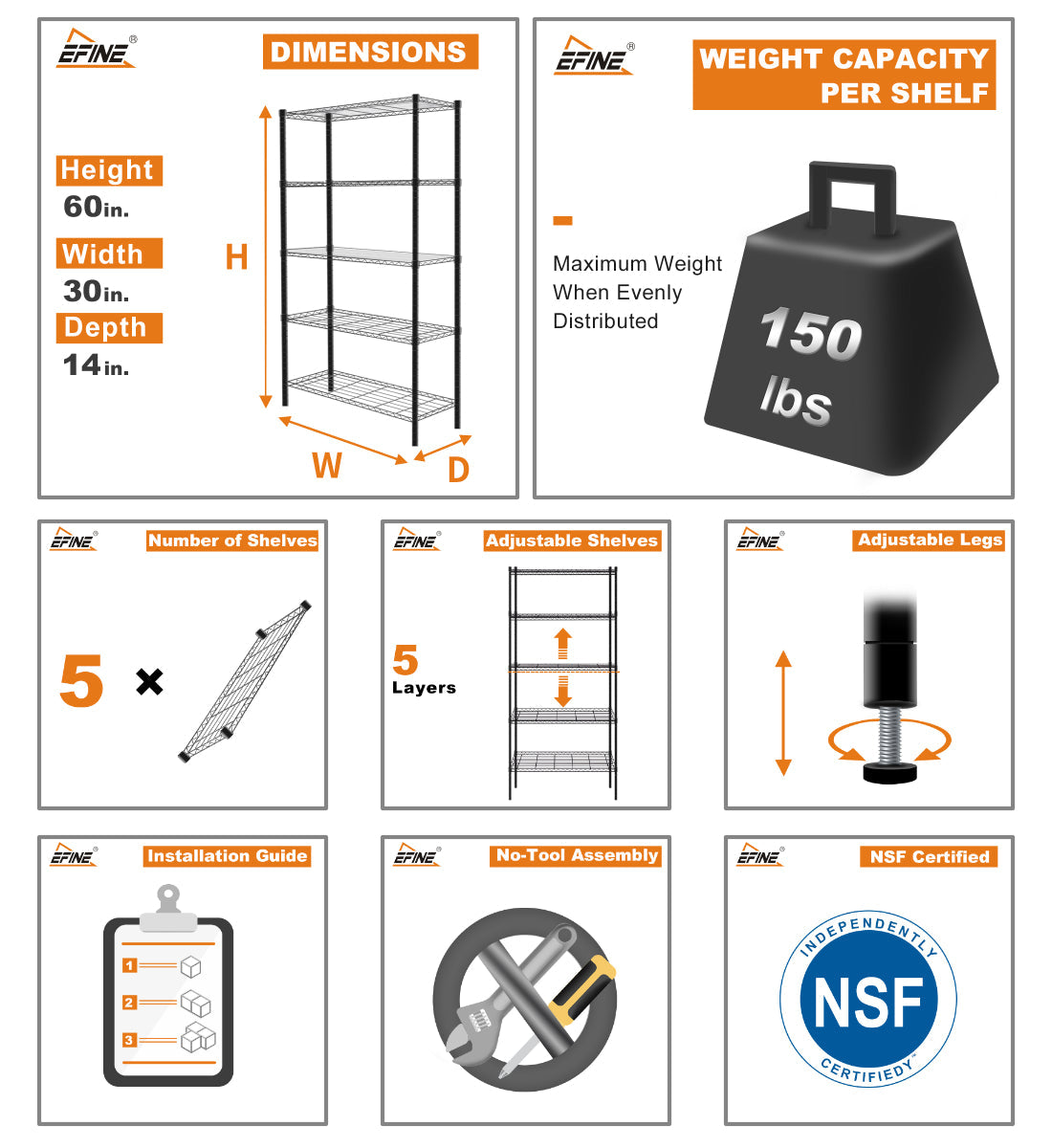 EFINE®
DIMENSIONS

Height
60in.
Width
30in.
Depth
14in.

H
W
D

EFINE®
WEIGHT CAPACITY PER SHELF

Maximum Weight When Evenly Distributed

150 lbs

EFINE®
Number of Shelves
5 ×

EFINE®
Adjustable Shelves
5 Layers

EFINE®
Adjustable Legs

EFINE®
Installation Guide
1
2
3

EFINE®
No-Tool Assembly

EFINE®
NSF Certified
INDEPENDENTLY
NSF
CERTIFIED™